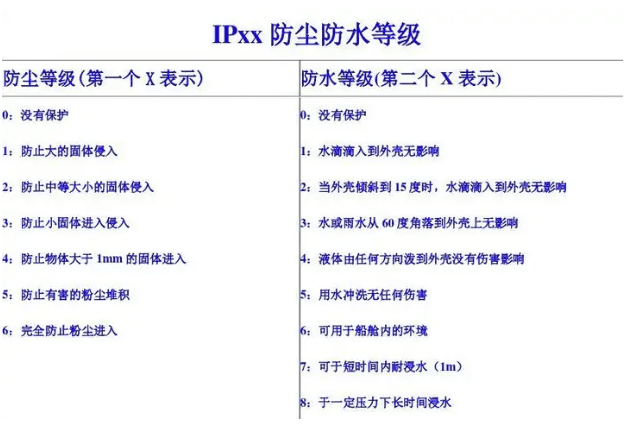 IPxx 防尘防水等级

| 防尘等级(第一个 X 表示) | 防水等级(第二个 X 表示) |
|---|---|
| 0：没有保护 | 0：没有保护 |
| 1：防止大的固体侵入 | 1：水滴滴入到外壳无影响 |
| 2：防止中等大小的固体侵入 | 2：当外壳倾斜到 15 度时，水滴滴入到外壳无影响 |
| 3：防止小固体进入侵入 | 3：水或雨水从 60 度角落到外壳上无影响 |
| 4：防止物体大于 1mm 的固体进入 | 4：液体由任何方向泼到外壳没有伤害影响 |
| 5：防止有害的粉尘堆积 | 5：用水冲洗无任何伤害 |
| 6：完全防止粉尘进入 | 6：可用于船舱内的环境 |
| | 7：可于短时间内耐浸水（1m） |
| | 8：于一定压力下长时间浸水 |